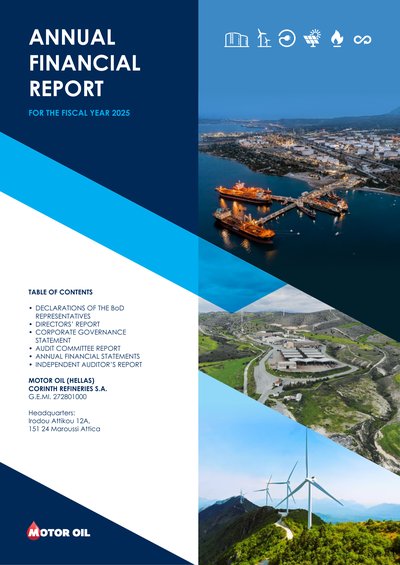 ANNUAL FINANCIAL REPORT

FOR THE FISCAL YEAR 2025

TABLE OF CONTENTS

• DECLARATIONS OF THE BoD REPRESENTATIVES
• DIRECTORS' REPORT
• CORPORATE GOVERNANCE STATEMENT
• AUDIT COMMITTEE REPORT
• ANNUAL FINANCIAL STATEMENTS
• INDEPENDENT AUDITOR'S REPORT

MOTOR OIL (HELLAS)
CORINTH REFINERIES S.A.
G.E.MI. 272801000

Headquarters:
Irodou Attikou 12A,
151 24 Maroussi Attica

MOTOR OIL